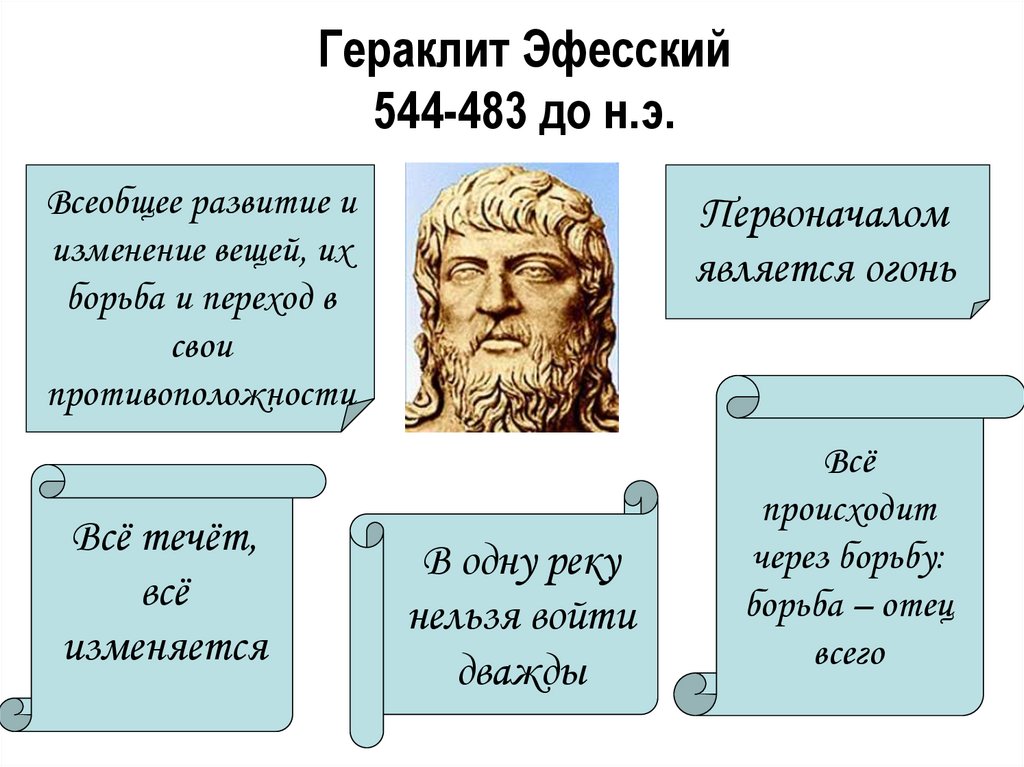 Гераклит Эфесский
544-483 до н.э.

Всеобщее развитие и изменение вещей, их борьба и переход в свои противоположности

Первоначалом является огонь

Всё течёт, всё изменяется

В одну реку нельзя войти дважды

Всё происходит через борьбу: борьба – отец всего